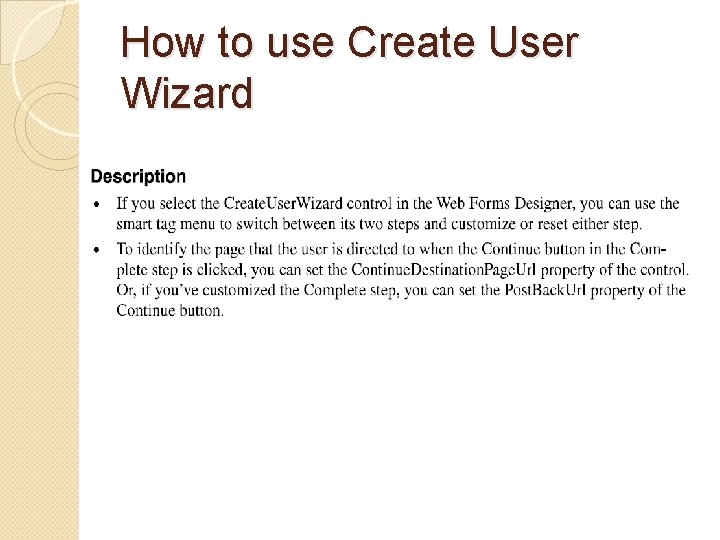 How to use Create User Wizard

Description

• If you select the CreateUserWizard control in the Web Forms Designer, you can use the smart tag menu to switch between its two steps and customize or reset either step.

• To identify the page that the user is directed to when the Continue button in the Complete step is clicked, you can set the ContinueDestinationPageUrl property of the control. Or, if you've customized the Complete step, you can set the PostBackUrl property of the Continue button.